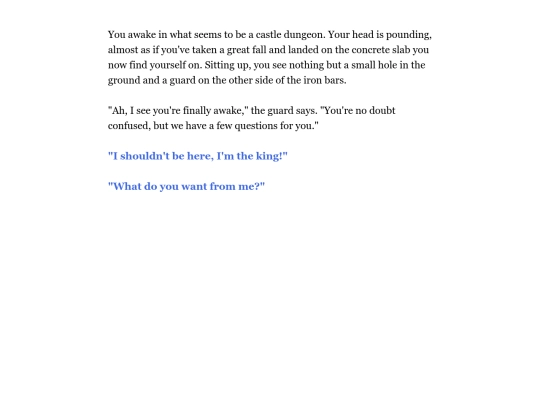 You awake in what seems to be a castle dungeon. Your head is pounding, almost as if you've taken a great fall and landed on the concrete slab you now find yourself on. Sitting up, you see nothing but a small hole in the ground and a guard on the other side of the iron bars.

"Ah, I see you're finally awake," the guard says. "You're no doubt confused, but we have a few questions for you."

"I shouldn't be here, I'm the king!"

"What do you want from me?"